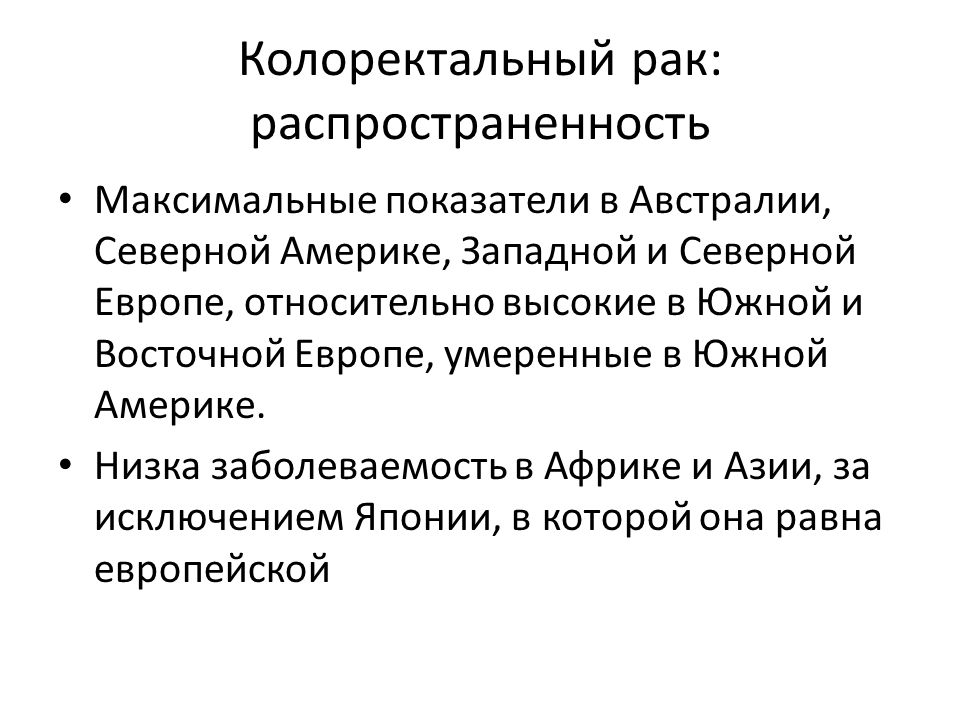 Колоректальный рак: распространенность

• Максимальные показатели в Австралии, Северной Америке, Западной и Северной Европе, относительно высокие в Южной и Восточной Европе, умеренные в Южной Америке.

• Низка заболеваемость в Африке и Азии, за исключением Японии, в которой она равна европейской